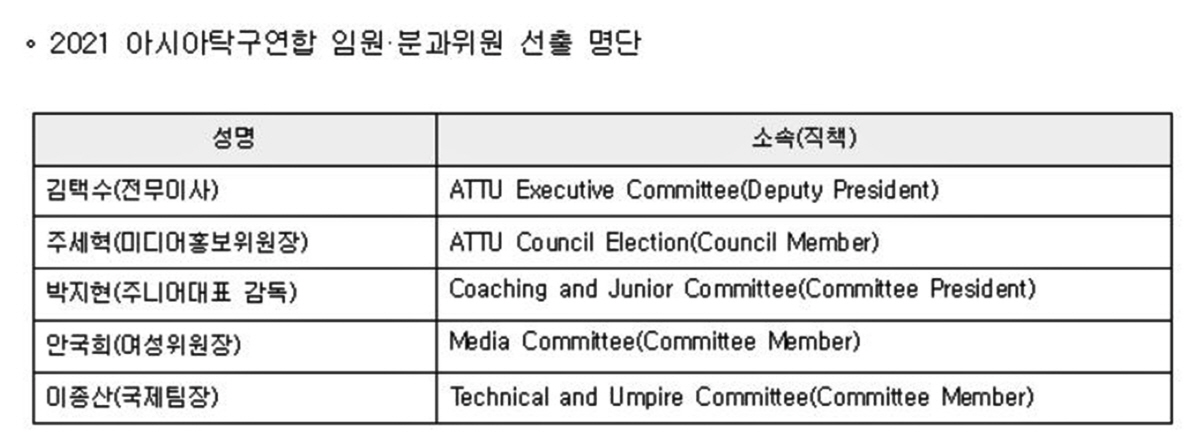 ◦ 2021 아시아탁구연합 임원·분과위원 선출 명단

| 성명 | 소속(직책) |
|---|---|
| 김택수(전무이사) | ATTU Executive Committee(Deputy President) |
| 주세혁(미디어홍보위원장) | ATTU Council Election(Council Member) |
| 박지현(주니어대표 감독) | Coaching and Junior Committee(Committee President) |
| 안국희(여성위원장) | Media Committee(Committee Member) |
| 이종산(국제팀장) | Technical and Umpire Committee(Committee Member) |